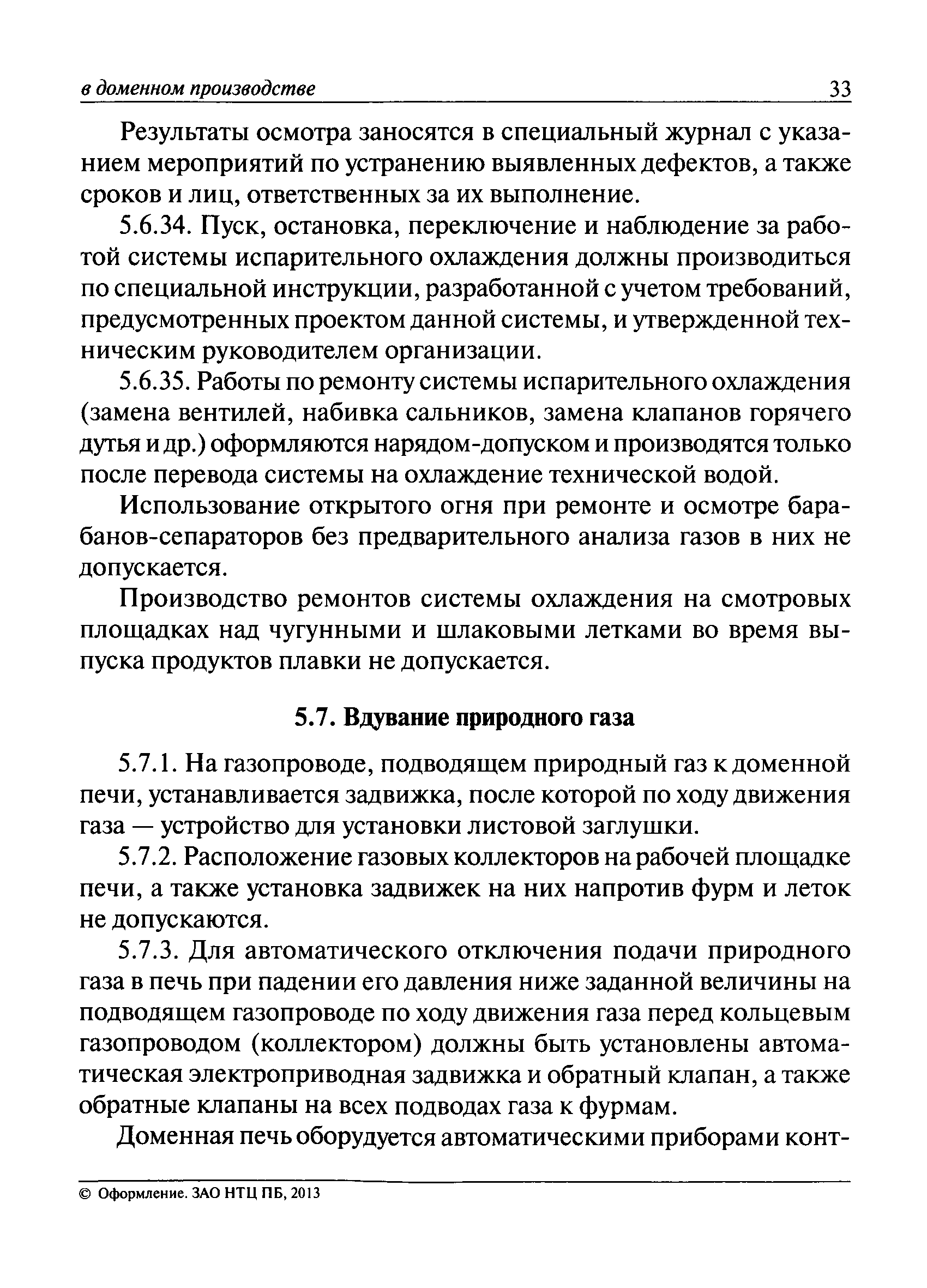 в доменном производстве 33

Результаты осмотра заносятся в специальный журнал с указанием мероприятий по устранению выявленных дефектов, а также сроков и лиц, ответственных за их выполнение.

5.6.34. Пуск, остановка, переключение и наблюдение за работой системы испарительного охлаждения должны производиться по специальной инструкции, разработанной с учетом требований, предусмотренных проектом данной системы, и утвержденной техническим руководителем организации.

5.6.35. Работы по ремонту системы испарительного охлаждения (замена вентилей, набивка сальников, замена клапанов горячего дутья и др.) оформляются нарядом-допуском и производятся только после перевода системы на охлаждение технической водой.

Использование открытого огня при ремонте и осмотре барабанов-сепараторов без предварительного анализа газов в них не допускается.

Производство ремонтов системы охлаждения на смотровых площадках над чугунными и шлаковыми летками во время выпуска продуктов плавки не допускается.

5.7. Вдувание природного газа

5.7.1. На газопроводе, подводящем природный газ к доменной печи, устанавливается задвижка, после которой по ходу движения газа — устройство для установки листовой заглушки.

5.7.2. Расположение газовых коллекторов на рабочей площадке печи, а также установка задвижек на них напротив фурм и леток не допускаются.

5.7.3. Для автоматического отключения подачи природного газа в печь при падении его давления ниже заданной величины на подводящем газопроводе по ходу движения газа перед кольцевым газопроводом (коллектором) должны быть установлены автоматическая электроприводная задвижка и обратный клапан, а также обратные клапаны на всех подводах газа к фурмам.

Доменная печь оборудуется автоматическими приборами конт-

© Оформление. ЗАО НТЦ ПБ, 2013